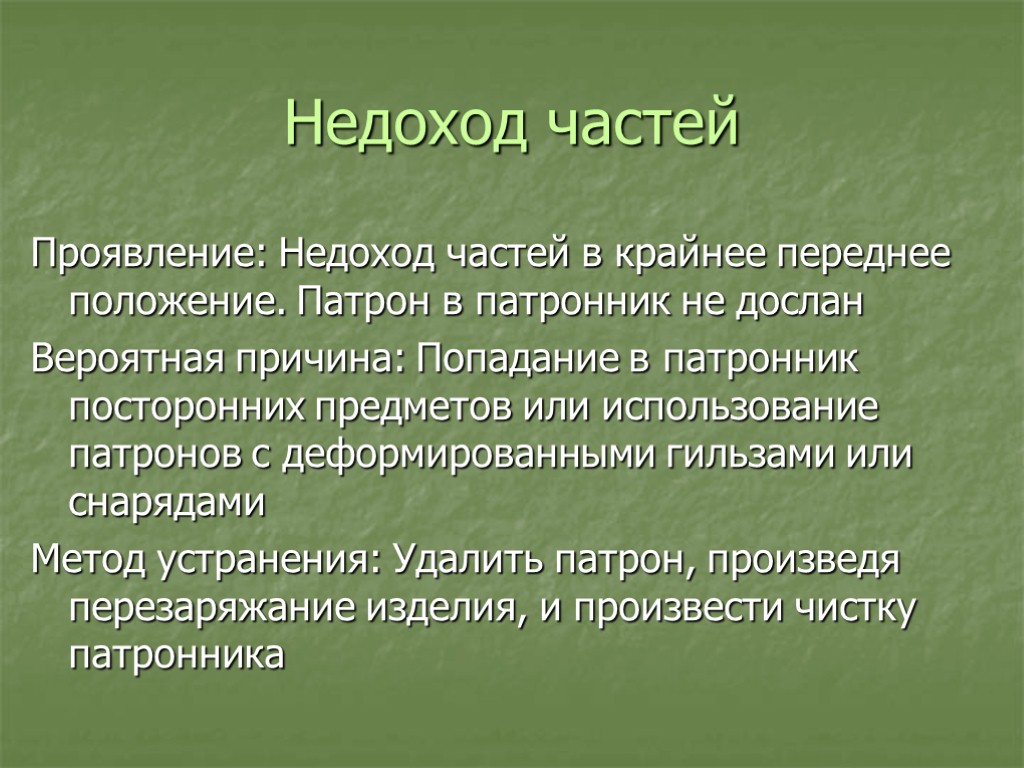 Недоход частей

Проявление: Недоход частей в крайнее переднее положение. Патрон в патронник не дослан

Вероятная причина: Попадание в патронник посторонних предметов или использование патронов с деформированными гильзами или снарядами

Метод устранения: Удалить патрон, произведя перезаряжание изделия, и произвести чистку патронника